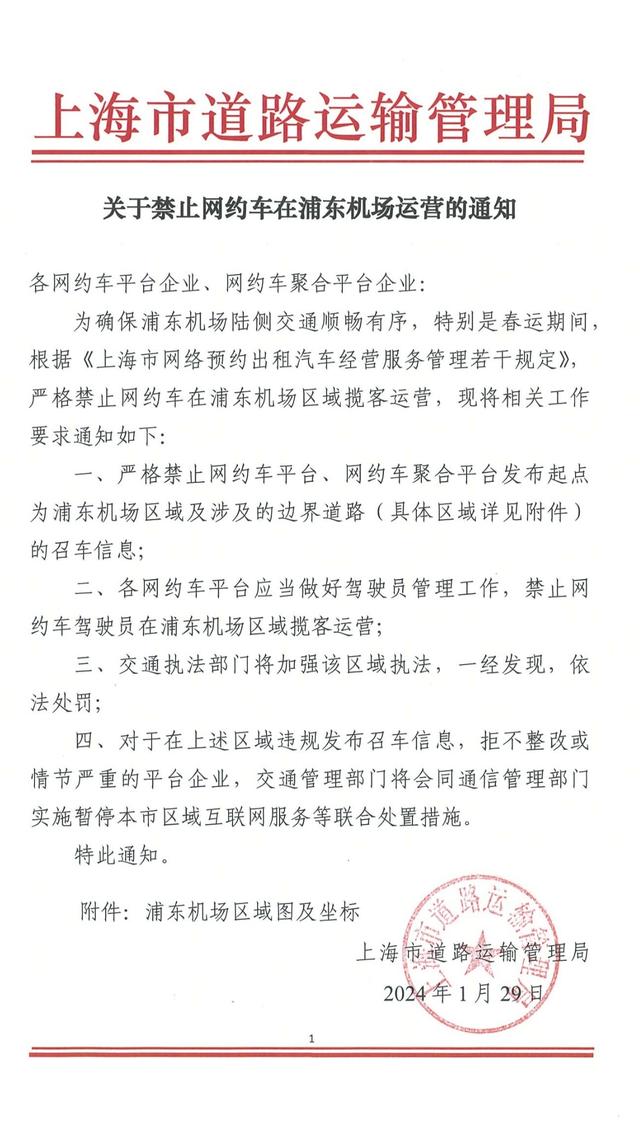 上海市道路运输管理局

关于禁止网约车在浦东机场运营的通知

各网约车平台企业、网约车聚合平台企业：

为确保浦东机场陆侧交通顺畅有序，特别是春运期间，根据《上海市网络预约出租汽车经营服务管理若干规定》，严格禁止网约车在浦东机场区域揽客运营，现将相关工作要求通知如下：

一、严格禁止网约车平台、网约车聚合平台发布起点为浦东机场区域及涉及的边界道路（具体区域详见附件）的召车信息；

二、各网约车平台应当做好驾驶员管理工作，禁止网约车驾驶员在浦东机场区域揽客运营；

三、交通执法部门将加强该区域执法，一经发现，依法处罚；

四、对于在上述区域违规发布召车信息，拒不整改或情节严重的平台企业，交通管理部门将会同通信管理部门实施暂停本市区域互联网服务等联合处置措施。

特此通知。

附件：浦东机场区域图及坐标

上海市道路运输管理局

2024年1月29日

上海市道路运输管理局

1